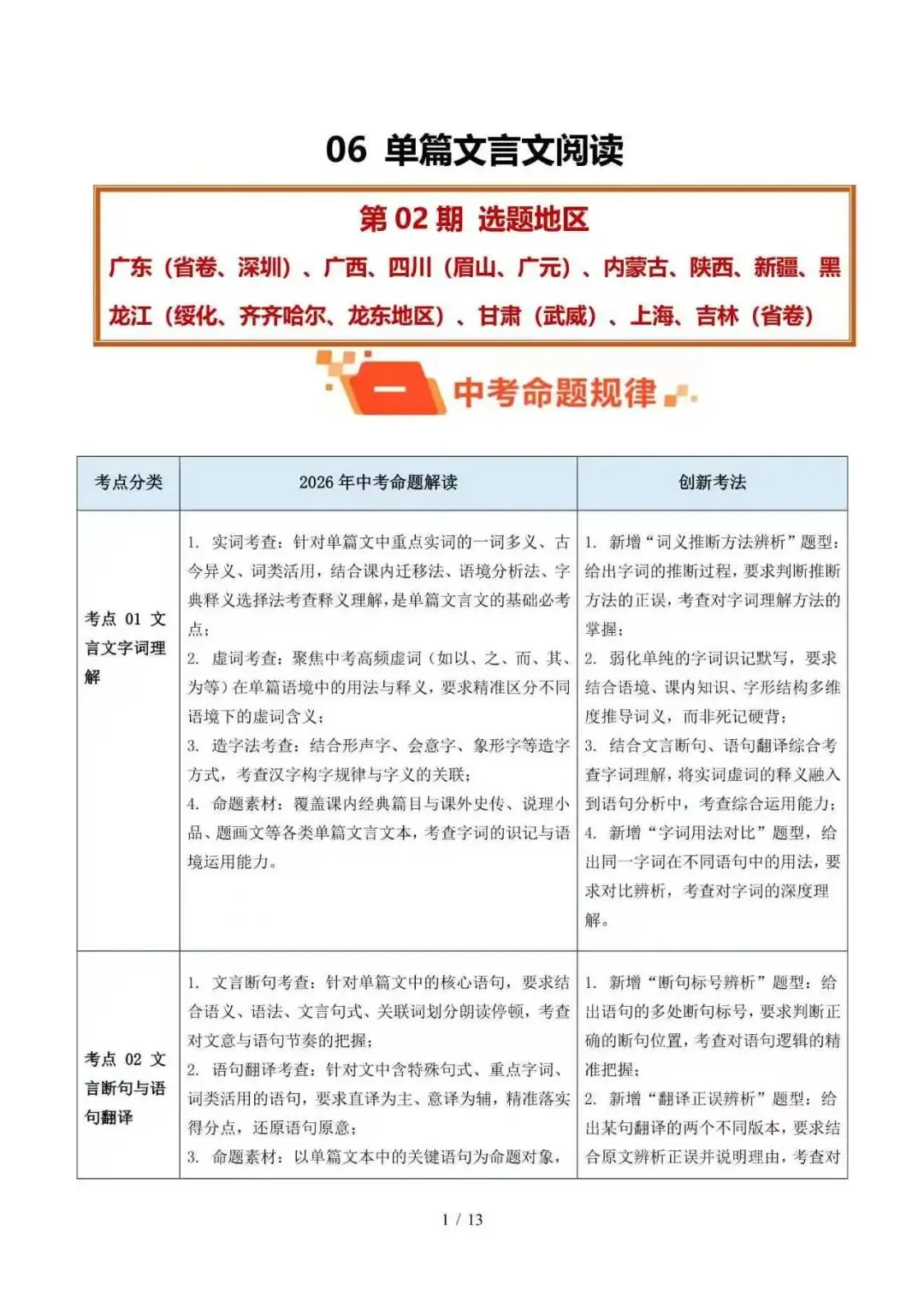 06 单篇文言文阅读

第 02 期 选题地区

广东（省卷、深圳）、广西、四川（眉山、广元）、内蒙古、陕西、新疆、黑龙江（绥化、齐齐哈尔、龙东地区）、甘肃（武威）、上海、吉林（省卷）

一 中考命题规律

| 考点分类 | 2026 年中考命题解读 | 创新考法 |
|---|---|---|
| 考点 01 文言文字词理解 | 1. 实词考查：针对单篇文中重点实词的一词多义、古今异义、词类活用，结合课内迁移法、语境分析法、字典释义选择法考查释义理解，是单篇文言文的基础必考点；<br>2. 虚词考查：聚焦中考高频虚词（如以、之、而、其、为等）在单篇语境中的用法与释义，要求精准区分不同语境下的虚词含义；<br>3. 造字法考查：结合形声字、会意字、象形字等造字方式，考查汉字构字规律与字义的关联；<br>4. 命题素材：覆盖课内经典篇目与课外史传、说理小品、题画文等各类单篇文言文本，考查字词的识记与语境运用能力。 | 1. 新增“词义推断方法辨析”题型：给出字词的推断过程，要求判断推断方法的正误，考查对字词理解方法的掌握；<br>2. 弱化单纯的字词识记默写，要求结合语境、课内知识、字形结构多维度推导词义，而非死记硬背；<br>3. 结合文言断句、语句翻译综合考查字词理解，将实词虚词的释义融入到语句分析中，考查综合运用能力；<br>4. 新增“字词用法对比”题型，给出同一字词在不同语句中的用法，要求对比辨析，考查对字词的深度理解。 |
| 考点 02 文言断句与语句翻译 | 1. 文言断句考查：针对单篇文中的核心语句，要求结合语义、语法、文言句式、关联词划分朗读停顿，考查对文意与语句节奏的把握；<br>2. 语句翻译考查：针对文中含特殊句式、重点字词、词类活用的语句，要求直译为主、意译为辅，精准落实得分点，还原语句原意；<br>3. 命题素材：以单篇文本中的关键语句为命题对象， | 1. 新增“断句标号辨析”题型：给出语句的多处断句标号，要求判断正确的断句位置，考查对语句逻辑的精准把握；<br>2. 新增“翻译正误辨析”题型：给出某句翻译的两个不同版本，要求结合原文辨析正误并说明理由，考查对 |

1 / 13